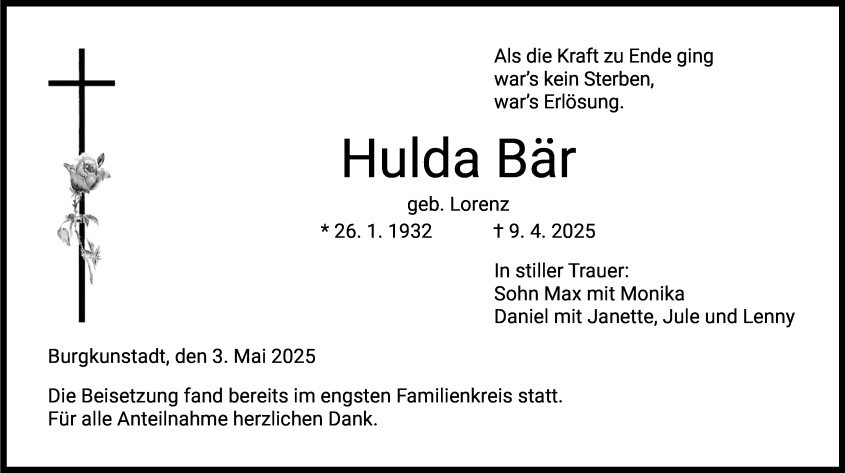 Als die Kraft zu Ende ging
war's kein Sterben,
war's Erlösung.

Hulda Bär

geb. Lorenz

* 26. 1. 1932 † 9. 4. 2025

In stiller Trauer:
Sohn Max mit Monika
Daniel mit Janette, Jule und Lenny

Burgkunstadt, den 3. Mai 2025

Die Beisetzung fand bereits im engsten Familienkreis statt.
Für alle Anteilnahme herzlichen Dank.